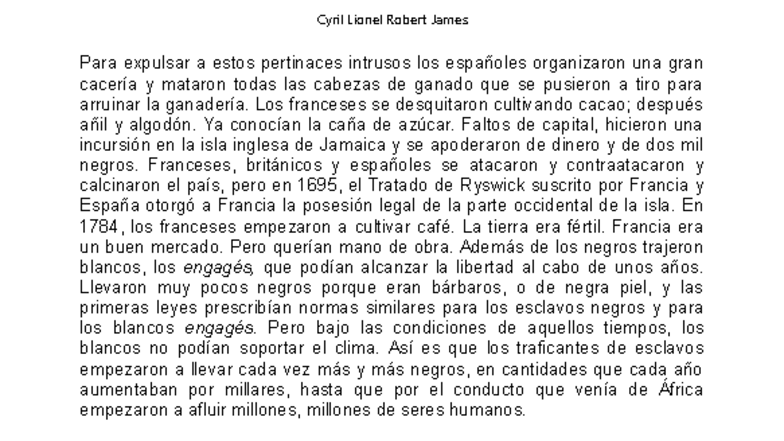 Cyril Lionel Robert James

Para expulsar a estos pertinaces intrusos los españoles organizaron una gran cacería y mataron todas las cabezas de ganado que se pusieron a tiro para arruinar la ganadería. Los franceses se desquitaron cultivando cacao; después añil y algodón. Ya conocían la caña de azúcar. Faltos de capital, hicieron una incursión en la isla inglesa de Jamaica y se apoderaron de dinero y de dos mil negros. Franceses, británicos y españoles se atacaron y contraatacaron y calcinaron el país, pero en 1695, el Tratado de Ryswick suscrito por Francia y España otorgó a Francia la posesión legal de la parte occidental de la isla. En 1784, los franceses empezaron a cultivar café. La tierra era fértil. Francia era un buen mercado. Pero querían mano de obra. Además de los negros trajeron blancos, los engagés, que podían alcanzar la libertad al cabo de unos años. Llevaron muy pocos negros porque eran bárbaros, o de negra piel, y las primeras leyes prescribían normas similares para los esclavos negros y para los blancos engagés. Pero bajo las condiciones de aquellos tiempos, los blancos no podían soportar el clima. Así es que los traficantes de esclavos empezaron a llevar cada vez más y más negros, en cantidades que cada año aumentaban por millares, hasta que por el conducto que venía de África empezaron a afluir millones, millones de seres humanos.